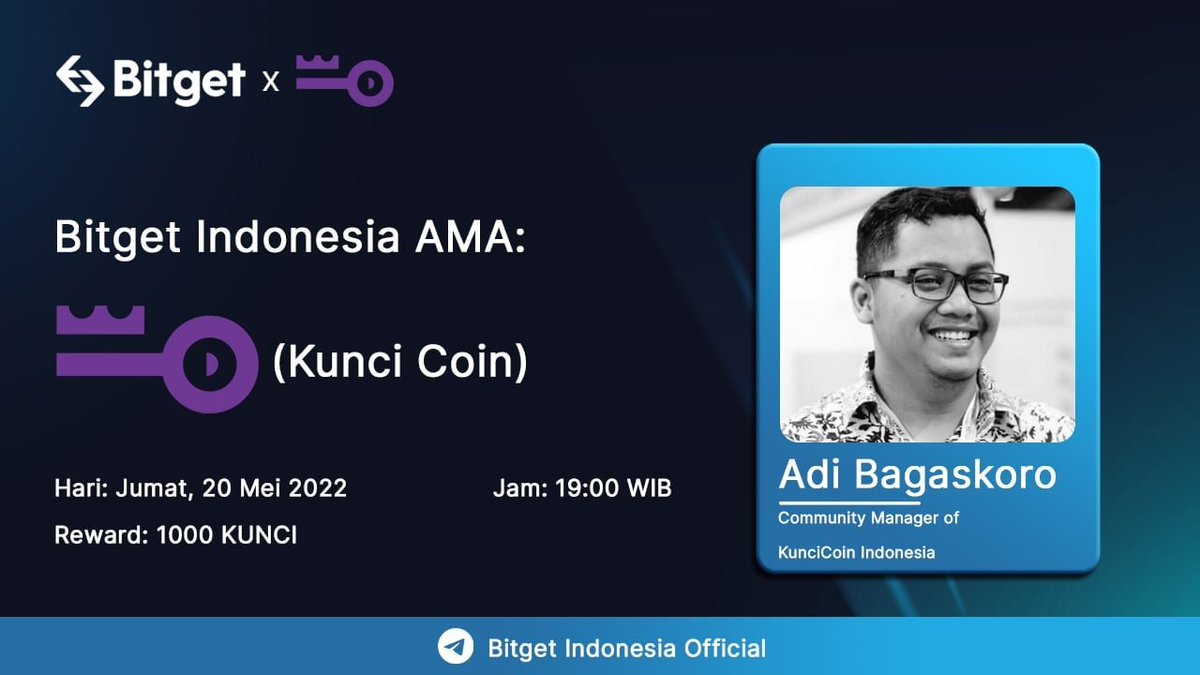 Bitget x

Bitget Indonesia AMA:

(Kunci Coin)

Hari: Jumat, 20 Mei 2022

Jam: 19:00 WIB

Reward: 1000 KUNCI

Adi Bagaskoro

Community Manager of KunciCoin Indonesia

Bitget Indonesia Official